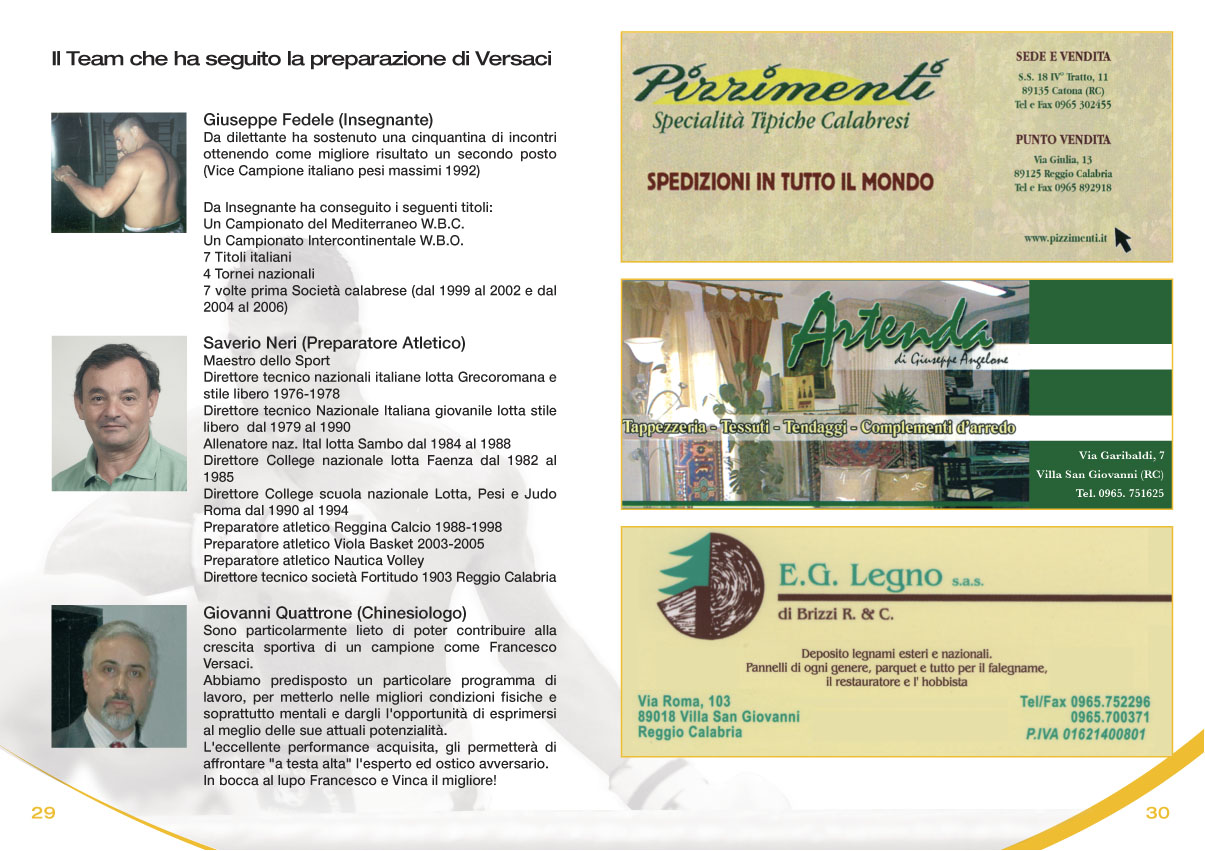 Il Team che ha seguito la preparazione di Versaci

Giuseppe Fedele (Insegnante)
Da dilettante ha sostenuto una cinquantina di incontri ottenendo come migliore risultato un secondo posto (Vice Campione italiano pesi massimi 1992)

Da Insegnante ha conseguito i seguenti titoli:
Un Campionato del Mediterraneo W.B.C.
Un Campionato Intercontinentale W.B.O.
7 Titoli italiani
4 Tornei nazionali
7 volte prima Società calabrese (dal 1999 al 2002 e dal 2004 al 2006)

Saverio Neri (Preparatore Atletico)
Maestro dello Sport
Direttore tecnico nazionali italiane lotta Grecoromana e stile libero 1976-1978
Direttore tecnico Nazionale Italiana giovanile lotta stile libero dal 1979 al 1990
Allenatore naz. Ital lotta Sambo dal 1984 al 1988
Direttore College nazionale lotta Faenza dal 1982 al 1985
Direttore College scuola nazionale Lotta, Pesi e Judo Roma dal 1990 al 1994
Preparatore atletico Reggina Calcio 1988-1998
Preparatore atletico Viola Basket 2003-2005
Preparatore atletico Nautica Volley
Direttore tecnico società Fortitudo 1903 Reggio Calabria

Giovanni Quattrone (Chinesiologo)
Sono particolarmente lieto di poter contribuire alla crescita sportiva di un campione come Francesco Versaci.
Abbiamo predisposto un particolare programma di lavoro, per metterlo nelle migliori condizioni fisiche e soprattutto mentali e dargli l'opportunità di esprimersi al meglio delle sue attuali potenzialità.
L'eccellente performance acquisita, gli permetterà di affrontare "a testa alta" l'esperto ed ostico avversario.
In bocca al lupo Francesco e Vinca il migliore!

29

Pizzimenti
Specialità Tipiche Calabresi
SPEDIZIONI IN TUTTO IL MONDO
SEDE E VENDITA
S.S. 18 IV° Tratto, 11
89135 Catona (RC)
Tel e Fax 0965 302455
PUNTO VENDITA
Via Giulia, 13
89125 Reggio Calabria
Tel e Fax 0965 892918
www.pizzimenti.it

Artenda
di Giuseppe Angelone
Tappezzeria - Tessuti - Tendaggi - Complementi d'arredo
Via Garibaldi, 7
Villa San Giovanni (RC)
Tel. 0965. 751625

E.G. Legno s.a.s.
di Brizzi R. & C.
Deposito legnami esteri e nazionali.
Pannelli di ogni genere, parquet e tutto per il falegname, il restauratore e l' hobbista
Via Roma, 103
89018 Villa San Giovanni
Reggio Calabria
Tel/Fax 0965.752296
0965.700371
P.IVA 01621400801

30